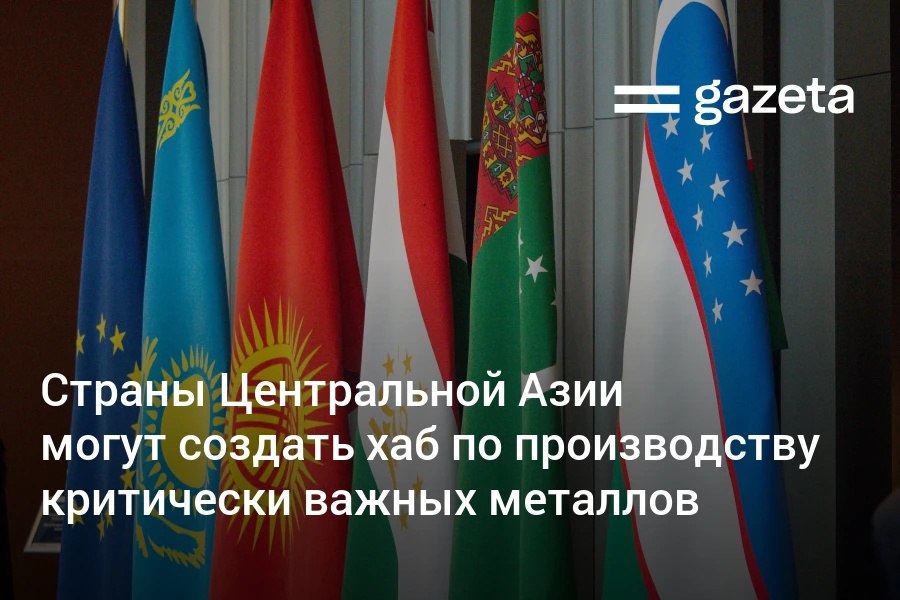 gazeta

Страны Центральной Азии могут создать хаб по производству критически важных металлов